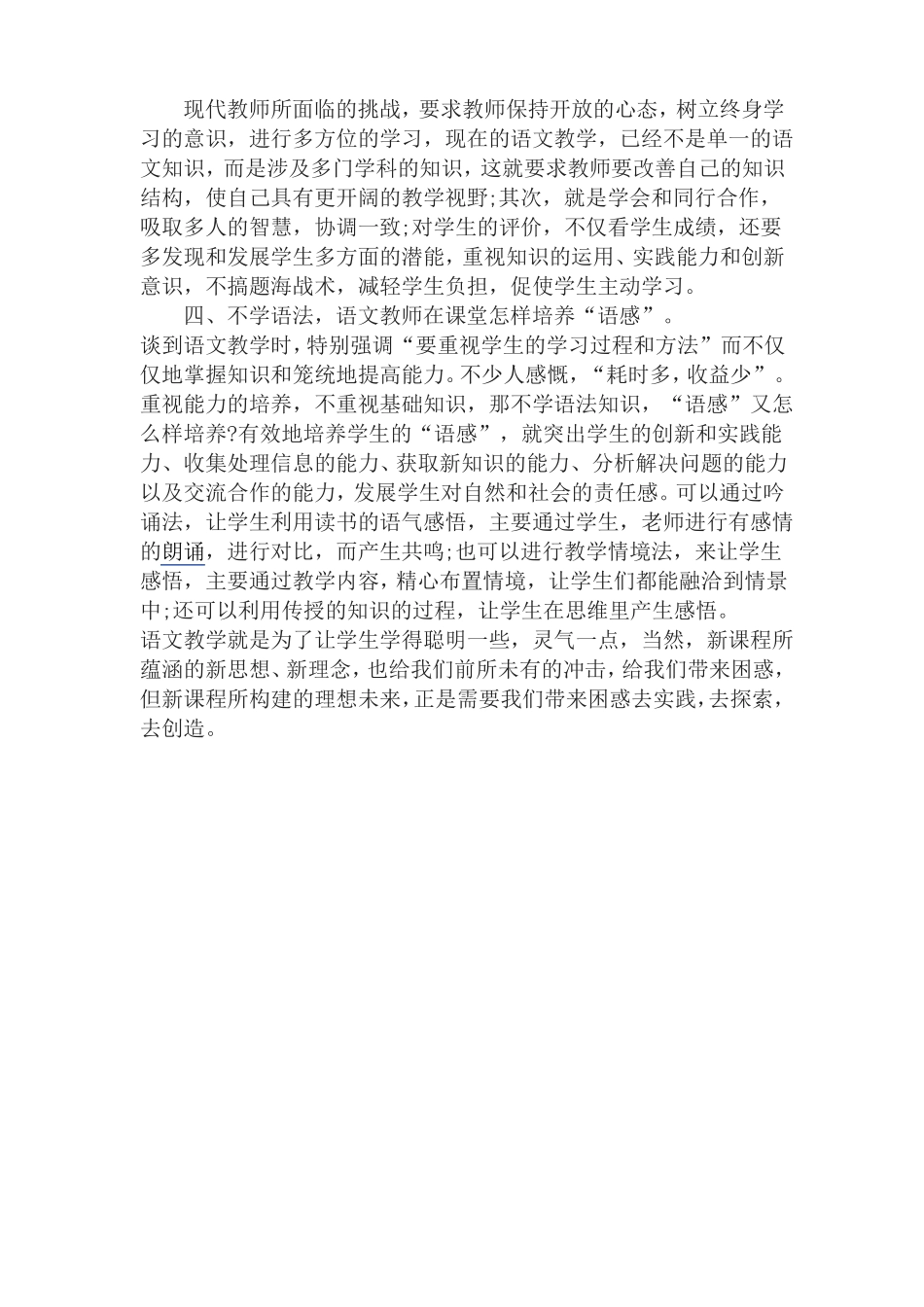 现代教师所面临的挑战，要求教师保持开放的心态，树立终身学习的意识，进行多方位的学习，现在的语文教学，已经不是单一的语文知识，而是涉及多门学科的知识，这就要求教师要改善自己的知识结构，使自己具有更开阔的教学视野;其次，就是学会和同行合作，吸取多人的智慧，协调一致;对学生的评价，不仅看学生成绩，还要多发现和发展学生多方面的潜能，重视知识的运用、实践能力和创新意识，不搞题海战术，减轻学生负担，促使学生主动学习。

四、不学语法，语文教师在课堂怎样培养“语感”。

谈到语文教学时，特别强调“要重视学生的学习过程和方法”而不仅仅地掌握知识和笼统地提高能力。不少人感慨，“耗时多，收益少”。重视能力的培养，不重视基础知识，那不学语法知识，“语感”又怎么样培养?有效地培养学生的“语感”，就突出学生的创新和实践能力、收集处理信息的能力、获取新知识的能力、分析解决问题的能力以及交流合作的能力，发展学生对自然和社会的责任感。可以通过吟诵法，让学生利用读书的语气感悟，主要通过学生，老师进行有感情的朗诵，进行对比，而产生共鸣;也可以进行教学情境法，来让学生感悟，主要通过教学内容，精心布置情境，让学生们都能融洽到情景中;还可以利用传授的知识的过程，让学生在思维里产生感悟。

语文教学就是为了让学生学得聪明一些，灵气一点，当然，新课程所蕴涵的新思想、新理念，也给我们前所未有的冲击，给我们带来困惑，但新课程所构建的理想未来，正是需要我们带来困惑去实践，去探索，去创造。